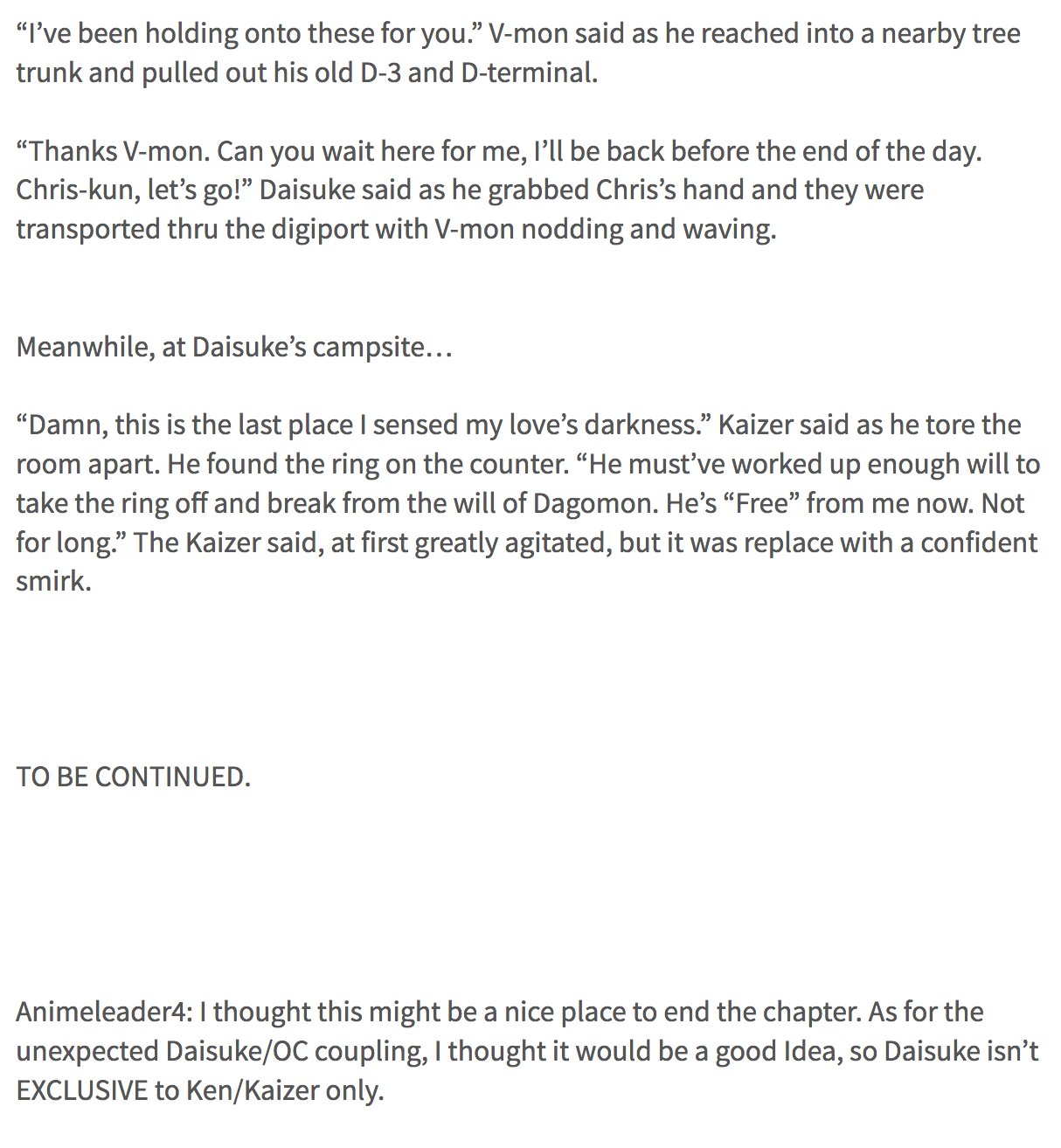 “I’ve been holding onto these for you.” V-mon said as he reached into a nearby tree trunk and pulled out his old D-3 and D-terminal.

“Thanks V-mon. Can you wait here for me, I’ll be back before the end of the day. Chris-kun, let’s go!” Daisuke said as he grabbed Chris’s hand and they were transported thru the digiport with V-mon nodding and waving.

Meanwhile, at Daisuke’s campsite…

“Damn, this is the last place I sensed my love’s darkness.” Kaizer said as he tore the room apart. He found the ring on the counter. “He must’ve worked up enough will to take the ring off and break from the will of Dagomon. He’s “Free” from me now. Not for long.” The Kaizer said, at first greatly agitated, but it was replace with a confident smirk.

TO BE CONTINUED.

Animeleader4: I thought this might be a nice place to end the chapter. As for the unexpected Daisuke/OC coupling, I thought it would be a good Idea, so Daisuke isn’t EXCLUSIVE to Ken/Kaizer only.